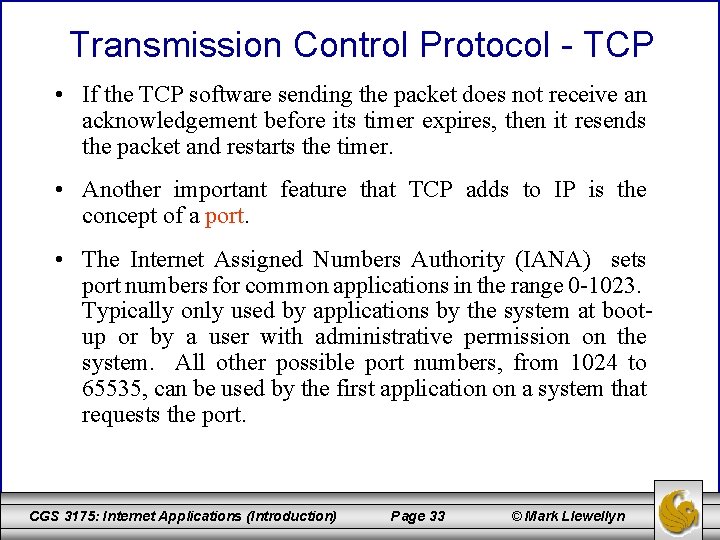 Transmission Control Protocol - TCP

• If the TCP software sending the packet does not receive an acknowledgement before its timer expires, then it resends the packet and restarts the timer.

• Another important feature that TCP adds to IP is the concept of a port.

• The Internet Assigned Numbers Authority (IANA) sets port numbers for common applications in the range 0-1023. Typically only used by applications by the system at boot-up or by a user with administrative permission on the system. All other possible port numbers, from 1024 to 65535, can be used by the first application on a system that requests the port.

CGS 3175: Internet Applications (Introduction) Page 33 © Mark Llewellyn